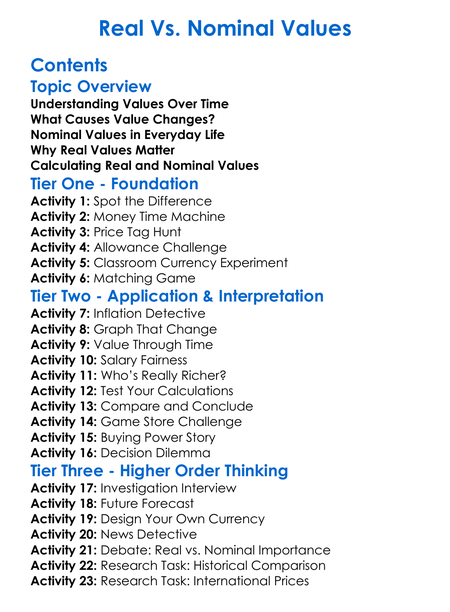 Real Vs. Nominal Values

Contents

Topic Overview

Understanding Values Over Time
What Causes Value Changes?
Nominal Values in Everyday Life
Why Real Values Matter
Calculating Real and Nominal Values

Tier One - Foundation

Activity 1: Spot the Difference
Activity 2: Money Time Machine
Activity 3: Price Tag Hunt
Activity 4: Allowance Challenge
Activity 5: Classroom Currency Experiment
Activity 6: Matching Game

Tier Two - Application & Interpretation

Activity 7: Inflation Detective
Activity 8: Graph That Change
Activity 9: Value Through Time
Activity 10: Salary Fairness
Activity 11: Who's Really Richer?
Activity 12: Test Your Calculations
Activity 13: Compare and Conclude
Activity 14: Game Store Challenge
Activity 15: Buying Power Story
Activity 16: Decision Dilemma

Tier Three - Higher Order Thinking

Activity 17: Investigation Interview
Activity 18: Future Forecast
Activity 19: Design Your Own Currency
Activity 20: News Detective
Activity 21: Debate: Real vs. Nominal Importance
Activity 22: Research Task: Historical Comparison
Activity 23: Research Task: International Prices